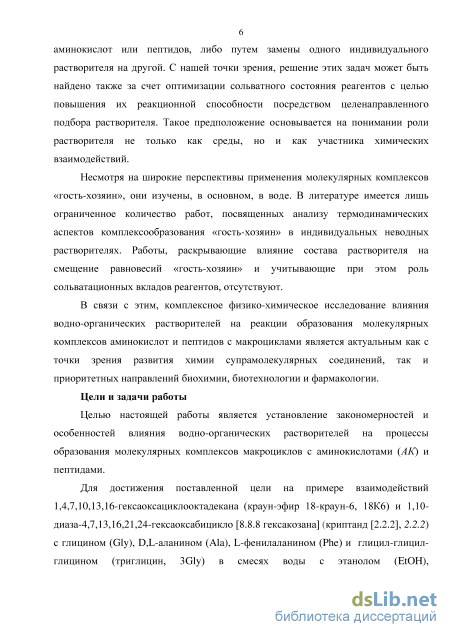 6

аминокислот или пептидов, либо путем замены одного индивидуального растворителя на другой. С нашей точки зрения, решение этих задач может быть найдено также за счет оптимизации сольватного состояния реагентов с целью повышения их реакционной способности посредством целенаправленного подбора растворителя. Такое предположение основывается на понимании роли растворителя не только как среды, но и как участника химических взаимодействий.

Несмотря на широкие перспективы применения молекулярных комплексов «гость-хозяин», они изучены, в основном, в воде. В литературе имеется лишь ограниченное количество работ, посвященных анализу термодинамических аспектов комплексообразования «гость-хозяин» в индивидуальных неводных растворителях. Работы, раскрывающие влияние состава растворителя на смещение равновесий «гость-хозяин» и учитывающие при этом роль сольватационных вкладов реагентов, отсутствуют.

В связи с этим, комплексное физико-химическое исследование влияния водно-органических растворителей на реакции образования молекулярных комплексов аминокислот и пептидов с макроциклами является актуальным как с точки зрения развития химии супрамолекулярных соединений, так и приоритетных направлений биохимии, биотехнологии и фармакологии.

Цели и задачи работы

Целью настоящей работы является установление закономерностей и особенностей влияния водно-органических растворителей на процессы образования молекулярных комплексов макроциклов с аминокислотами (АК) и пептидами.

Для достижения поставленной цели на примере взаимодействий 1,4,7,10,13,16-гексаоксациклооктадекана (краун-эфир 18-краун-6, 18К6) и 1,10-диаза-4,7,13,16,21,24-гексаоксабицикло [8.8.8 гексакозана] (криптанд [2.2.2], 2.2.2) с глицином (Gly), D,L-аланином (Ala), L-фенилаланином (Phe) и глицил-глицил-глицином (триглицин, 3Gly) в смесях воды с этанолом (EtOH),

dsLib.net
библиотека диссертаций